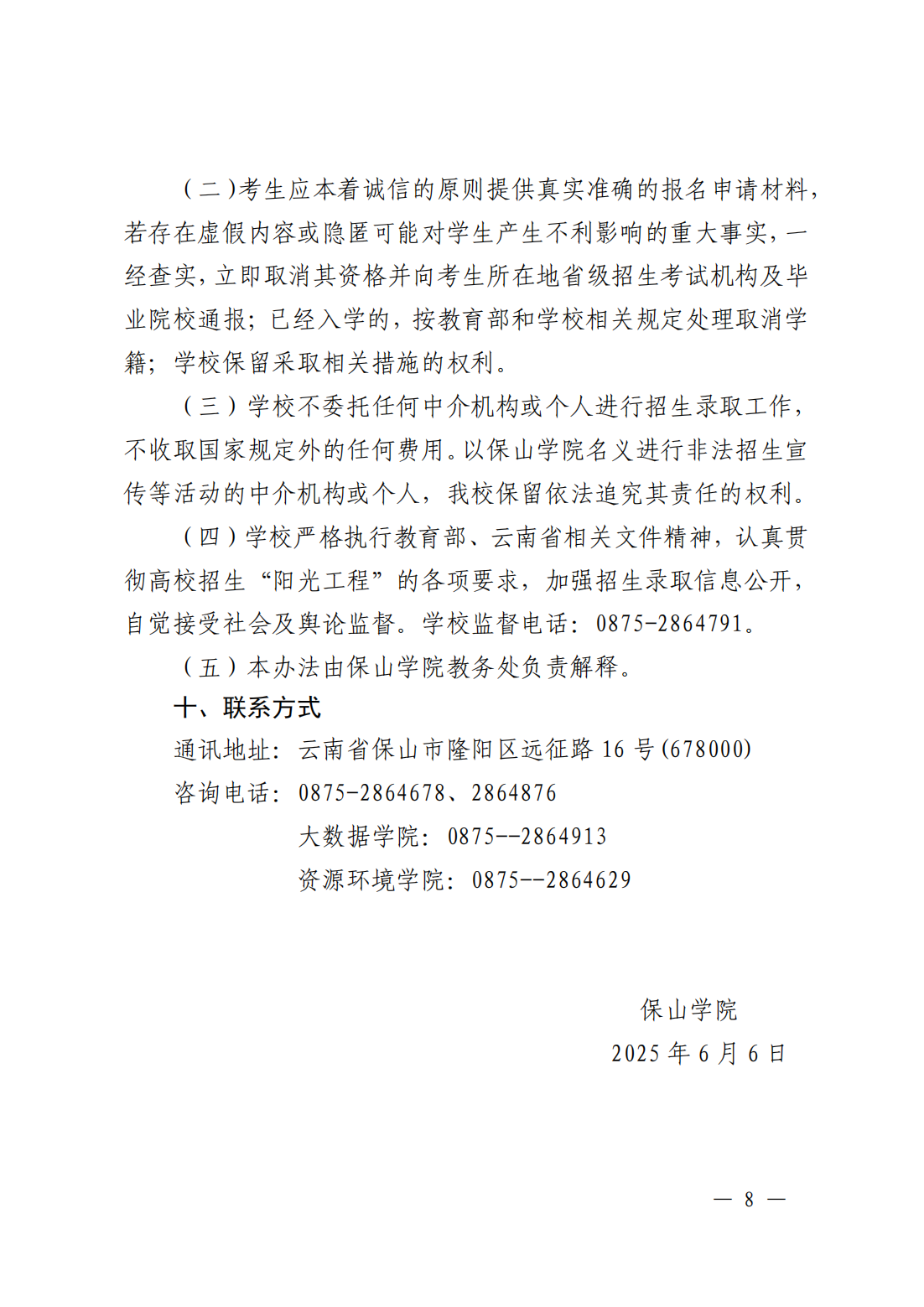 （二）考生应本着诚信的原则提供真实准确的报名申请材料，若存在虚假内容或隐匿可能对学生产生不利影响的重大事实，一经查实，立即取消其资格并向考生所在地省级招生考试机构及毕业院校通报；已经入学的，按教育部和学校相关规定处理取消学籍；学校保留采取相关措施的权利。

（三）学校不委托任何中介机构或个人进行招生录取工作，不收取国家规定外的任何费用。以保山学院名义进行非法招生宣传等活动的中介机构或个人，我校保留依法追究其责任的权利。

（四）学校严格执行教育部、云南省相关文件精神，认真贯彻高校招生“阳光工程”的各项要求，加强招生录取信息公开，自觉接受社会及舆论监督。学校监督电话：0875-2864791。

（五）本办法由保山学院教务处负责解释。

十、联系方式

通讯地址：云南省保山市隆阳区远征路16号(678000)

咨询电话：0875-2864678、2864876

大数据学院：0875--2864913

资源环境学院：0875--2864629

保山学院

2025年6月6日

— 8 —